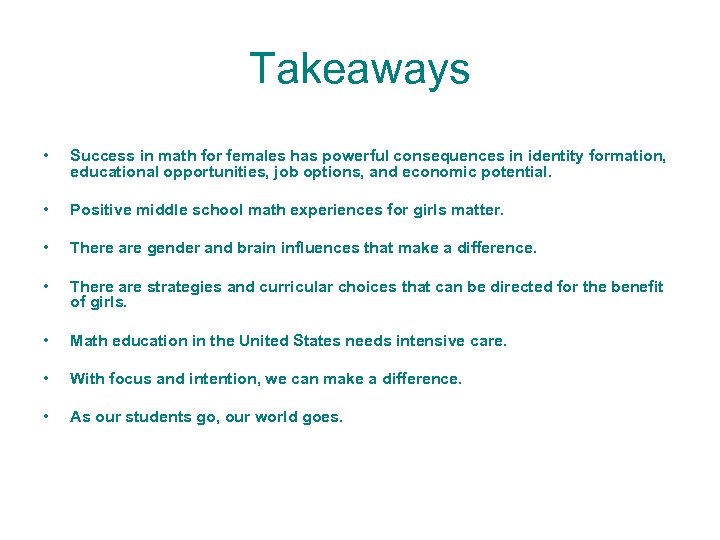 Takeaways

• Success in math for females has powerful consequences in identity formation, educational opportunities, job options, and economic potential.

• Positive middle school math experiences for girls matter.

• There are gender and brain influences that make a difference.

• There are strategies and curricular choices that can be directed for the benefit of girls.

• Math education in the United States needs intensive care.

• With focus and intention, we can make a difference.

• As our students go, our world goes.